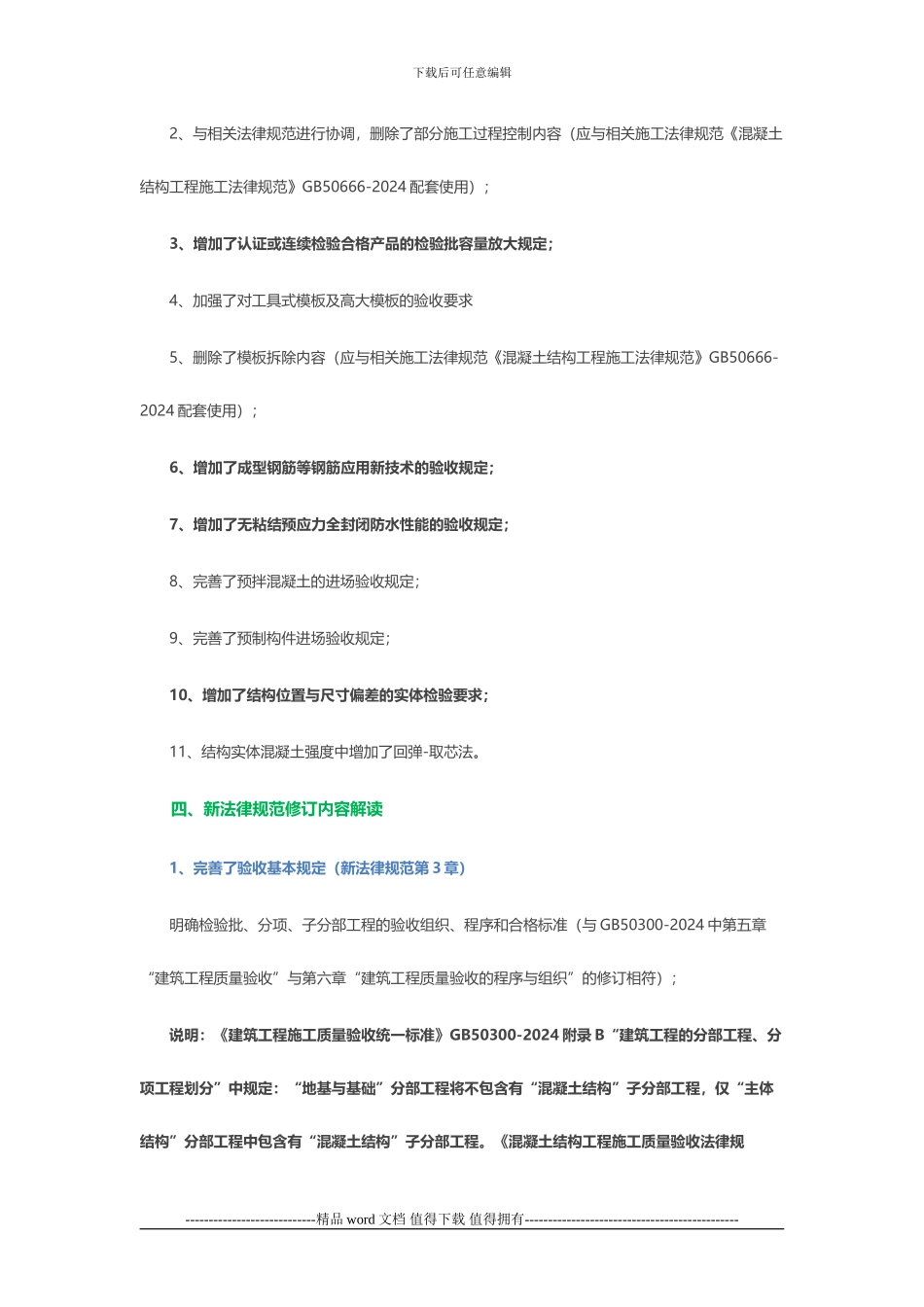 下载后可任意编辑

2、与相关法律规范进行协调，删除了部分施工过程控制内容（应与相关施工法律规范《混凝土结构工程施工法律规范》GB50666-2024 配套使用）；

3、增加了认证或连续检验合格产品的检验批容量放大规定；

4、加强了对工具式模板及高大模板的验收要求

5、删除了模板拆除内容（应与相关施工法律规范《混凝土结构工程施工法律规范》GB50666-2024 配套使用）；

6、增加了成型钢筋等钢筋应用新技术的验收规定；

7、增加了无粘结预应力全封闭防水性能的验收规定；

8、完善了预拌混凝土的进场验收规定；

9、完善了预制构件进场验收规定；

10、增加了结构位置与尺寸偏差的实体检验要求；

11、结构实体混凝土强度中增加了回弹-取芯法。

四、新法律规范修订内容解读

1、完善了验收基本规定（新法律规范第 3 章）

明确检验批、分项、子分部工程的验收组织、程序和合格标准（与 GB50300-2024 中第五章“建筑工程质量验收”与第六章“建筑工程质量验收的程序与组织”的修订相符）；

说明：《建筑工程施工质量验收统一标准》GB50300-2024 附录 B“建筑工程的分部工程、分项工程划分”中规定：“地基与基础”分部工程将不包含有“混凝土结构”子分部工程，仅“主体结构”分部工程中包含有“混凝土结构”子分部工程。《混凝土结构工程施工质量验收法律规

----------------------------精品 word 文档 值得下载 值得拥有----------------------------------------------